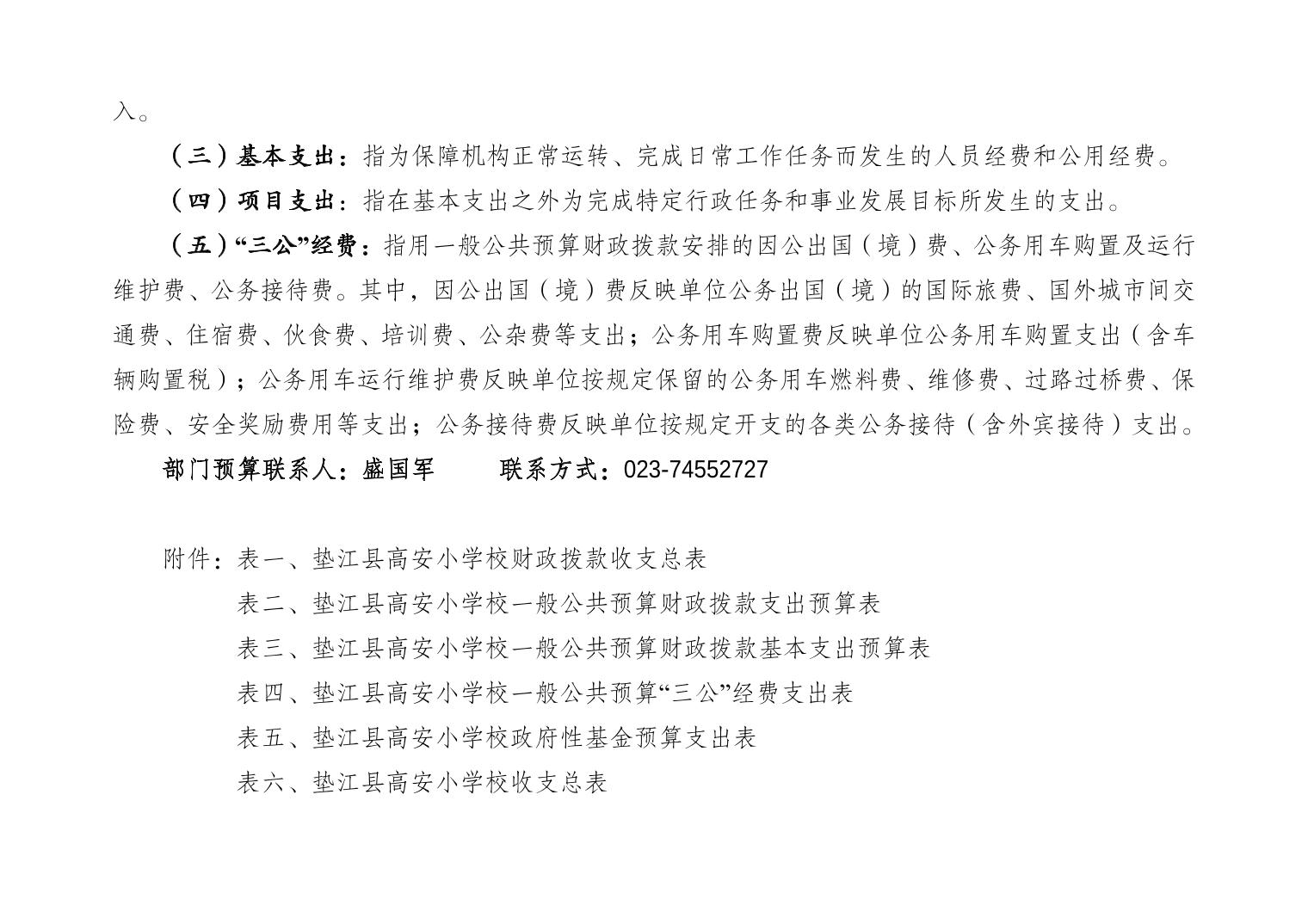 入。

（三）基本支出：指为保障机构正常运转、完成日常工作任务而发生的人员经费和公用经费。

（四）项目支出：指在基本支出之外为完成特定行政任务和事业发展目标所发生的支出。

（五）“三公”经费：指用一般公共预算财政拨款安排的因公出国（境）费、公务用车购置及运行维护费、公务接待费。其中，因公出国（境）费反映单位公务出国（境）的国际旅费、国外城市间交通费、住宿费、伙食费、培训费、公杂费等支出；公务用车购置费反映单位公务用车购置支出（含车辆购置税）；公务用车运行维护费反映单位按规定保留的公务用车燃料费、维修费、过路过桥费、保险费、安全奖励费用等支出；公务接待费反映单位按规定开支的各类公务接待（含外宾接待）支出。

部门预算联系人：盛国军　　联系方式：023-74552727

附件：表一、垫江县高安小学校财政拨款收支总表

表二、垫江县高安小学校一般公共预算财政拨款支出预算表

表三、垫江县高安小学校一般公共预算财政拨款基本支出预算表

表四、垫江县高安小学校一般公共预算“三公”经费支出表

表五、垫江县高安小学校政府性基金预算支出表

表六、垫江县高安小学校收支总表